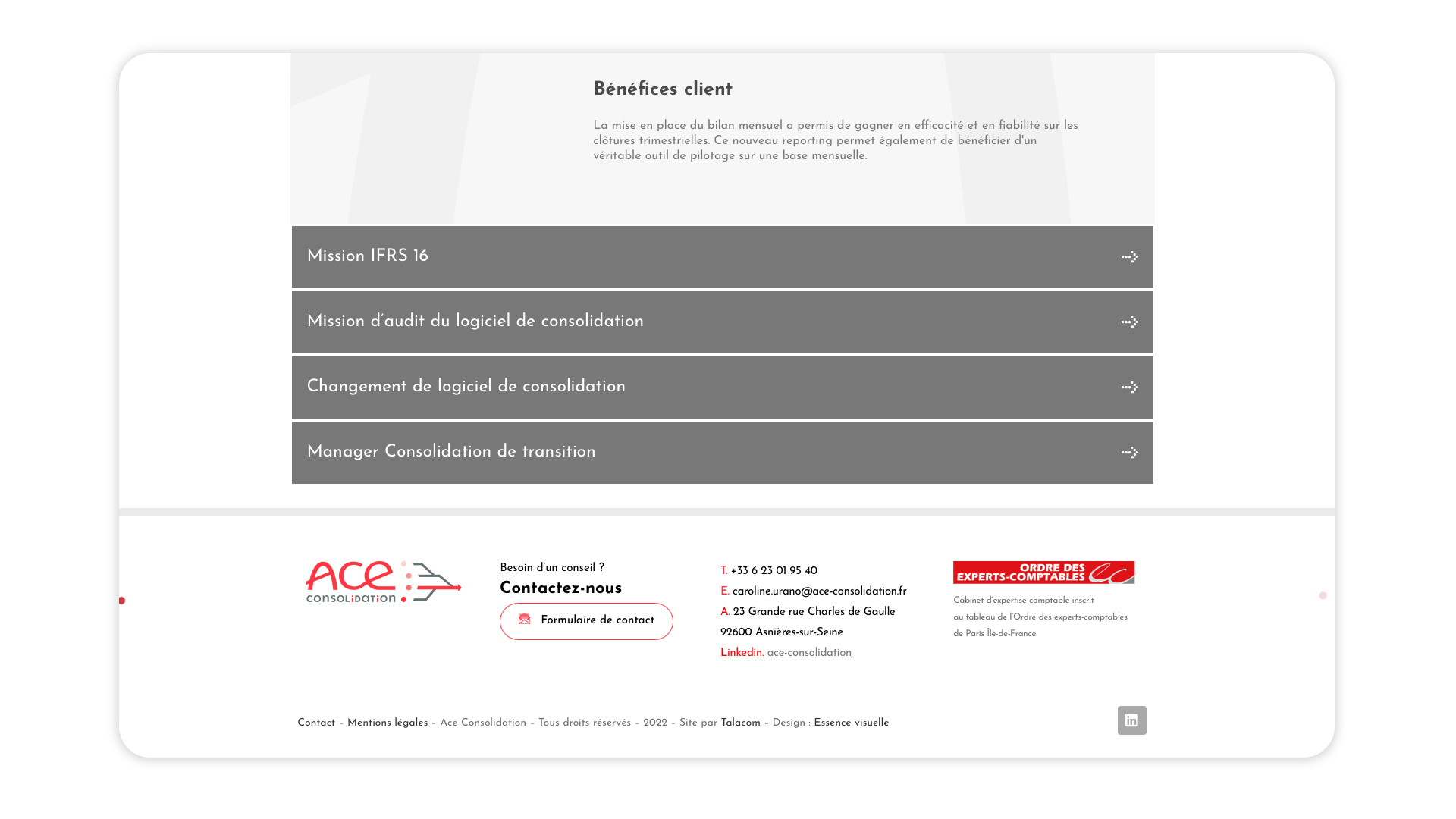 Bénéfices client

La mise en place du bilan mensuel a permis de gagner en efficacité et en fiabilité sur les clôtures trimestrielles. Ce nouveau reporting permet également de bénéficier d'un véritable outil de pilotage sur une base mensuelle.

Mission IFRS 16

Mission d'audit du logiciel de consolidation

Changement de logiciel de consolidation

Manager Consolidation de transition

Ace CONSOLiDATiON

Besoin d'un conseil ?

Contactez-nous

Formulaire de contact

T. +33 6 23 01 95 40
E. caroline.urano@ace-consolidation.fr
A. 23 Grande rue Charles de Gaulle
92600 Asnières-sur-Seine
Linkedin. ace-consolidation

ORDRE DES EXPERTS-COMPTABLES

Cabinet d'expertise comptable inscrit au tableau de l'Ordre des experts-comptables de Paris Île-de-France.

Contact – Mentions légales – Ace Consolidation – Tous droits réservés – 2022 – Site par Talacom – Design : Essence visuelle